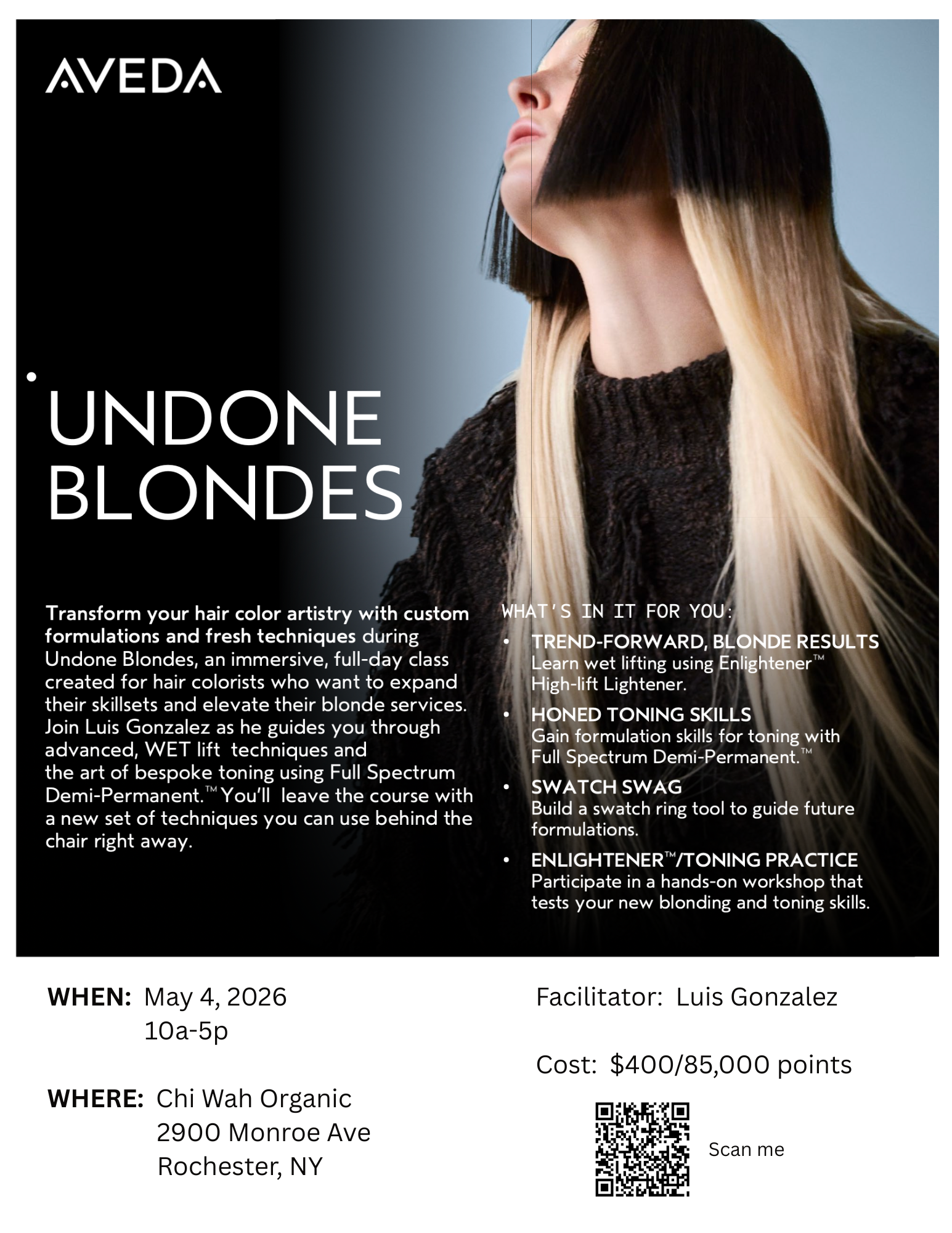 AVEDA

UNDONE BLONDES

Transform your hair color artistry with custom formulations and fresh techniques during Undone Blondes, an immersive, full-day class created for hair colorists who want to expand their skillsets and elevate their blonde services. Join Luis Gonzalez as he guides you through advanced, WET lift techniques and the art of bespoke toning using Full Spectrum Demi-Permanent.™ You'll leave the course with a new set of techniques you can use behind the chair right away.

WHAT'S IN IT FOR YOU:

• TREND-FORWARD, BLONDE RESULTS
Learn wet lifting using Enlightener™ High-lift Lightener.

• HONED TONING SKILLS
Gain formulation skills for toning with Full Spectrum Demi-Permanent.™

• SWATCH SWAG
Build a swatch ring tool to guide future formulations.

• ENLIGHTENER™/TONING PRACTICE
Participate in a hands-on workshop that tests your new blonding and toning skills.

WHEN: May 4, 2026
10a-5p

WHERE: Chi Wah Organic
2900 Monroe Ave
Rochester, NY

Facilitator: Luis Gonzalez

Cost: $400/85,000 points

Scan me